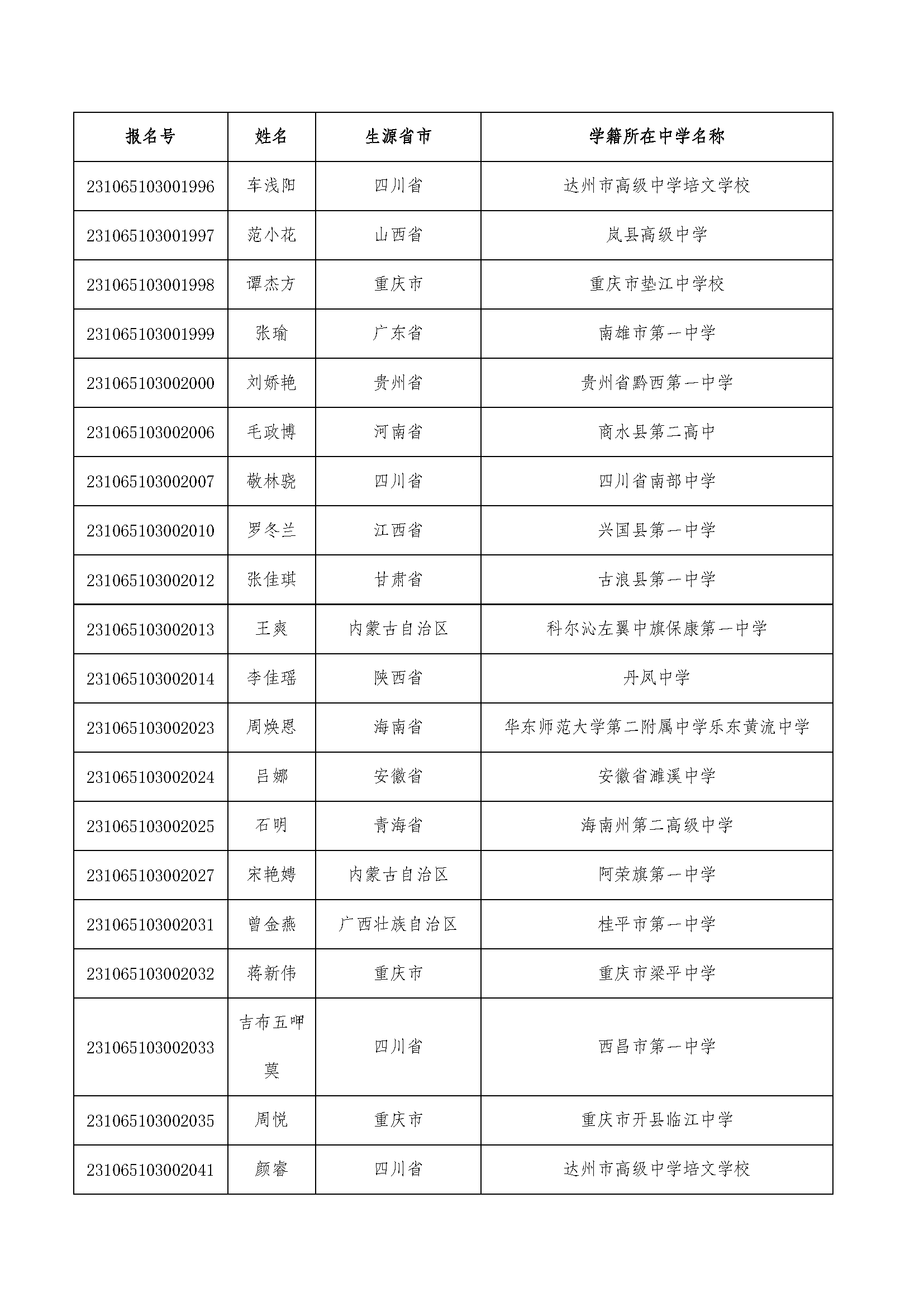 | 报名号 | 姓名 | 生源省市 | 学籍所在中学名称 |
|---|---|---|---|
| 231065103001996 | 车浅阳 | 四川省 | 达州市高级中学培文学校 |
| 231065103001997 | 范小花 | 山西省 | 岚县高级中学 |
| 231065103001998 | 谭杰方 | 重庆市 | 重庆市垫江中学校 |
| 231065103001999 | 张瑜 | 广东省 | 南雄市第一中学 |
| 231065103002000 | 刘娇艳 | 贵州省 | 贵州省黔西第一中学 |
| 231065103002006 | 毛政博 | 河南省 | 商水县第二高中 |
| 231065103002007 | 敬林骁 | 四川省 | 四川省南部中学 |
| 231065103002010 | 罗冬兰 | 江西省 | 兴国县第一中学 |
| 231065103002012 | 张佳琪 | 甘肃省 | 古浪县第一中学 |
| 231065103002013 | 王爽 | 内蒙古自治区 | 科尔沁左翼中旗保康第一中学 |
| 231065103002014 | 李佳瑶 | 陕西省 | 丹凤中学 |
| 231065103002023 | 周焕恩 | 海南省 | 华东师范大学第二附属中学乐东黄流中学 |
| 231065103002024 | 吕娜 | 安徽省 | 安徽省濉溪中学 |
| 231065103002025 | 石明 | 青海省 | 海南州第二高级中学 |
| 231065103002027 | 宋艳娉 | 内蒙古自治区 | 阿荣旗第一中学 |
| 231065103002031 | 曾金燕 | 广西壮族自治区 | 桂平市第一中学 |
| 231065103002032 | 蒋新伟 | 重庆市 | 重庆市梁平中学 |
| 231065103002033 | 吉布五呷莫 | 四川省 | 西昌市第一中学 |
| 231065103002035 | 周悦 | 重庆市 | 重庆市开县临江中学 |
| 231065103002041 | 颜睿 | 四川省 | 达州市高级中学培文学校 |